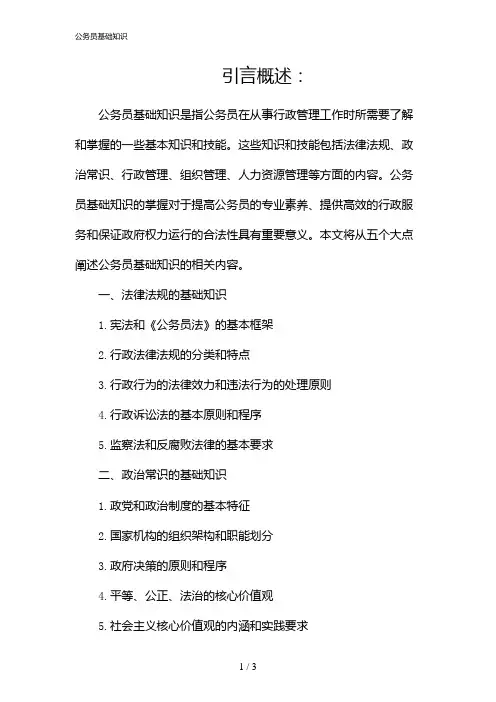 公务员基础知识

引言概述：

公务员基础知识是指公务员在从事行政管理工作时所需要了解和掌握的一些基本知识和技能。这些知识和技能包括法律法规、政治常识、行政管理、组织管理、人力资源管理等方面的内容。公务员基础知识的掌握对于提高公务员的专业素养、提供高效的行政服务和保证政府权力运行的合法性具有重要意义。本文将从五个大点阐述公务员基础知识的相关内容。

一、法律法规的基础知识

1. 宪法和《公务员法》的基本框架

2. 行政法律法规的分类和特点

3. 行政行为的法律效力和违法行为的处理原则

4. 行政诉讼法的基本原则和程序

5. 监察法和反腐败法律的基本要求

二、政治常识的基础知识

1. 政党和政治制度的基本特征

2. 国家机构的组织架构和职能划分

3. 政府决策的原则和程序

4. 平等、公正、法治的核心价值观

5. 社会主义核心价值观的内涵和实践要求

1 / 3